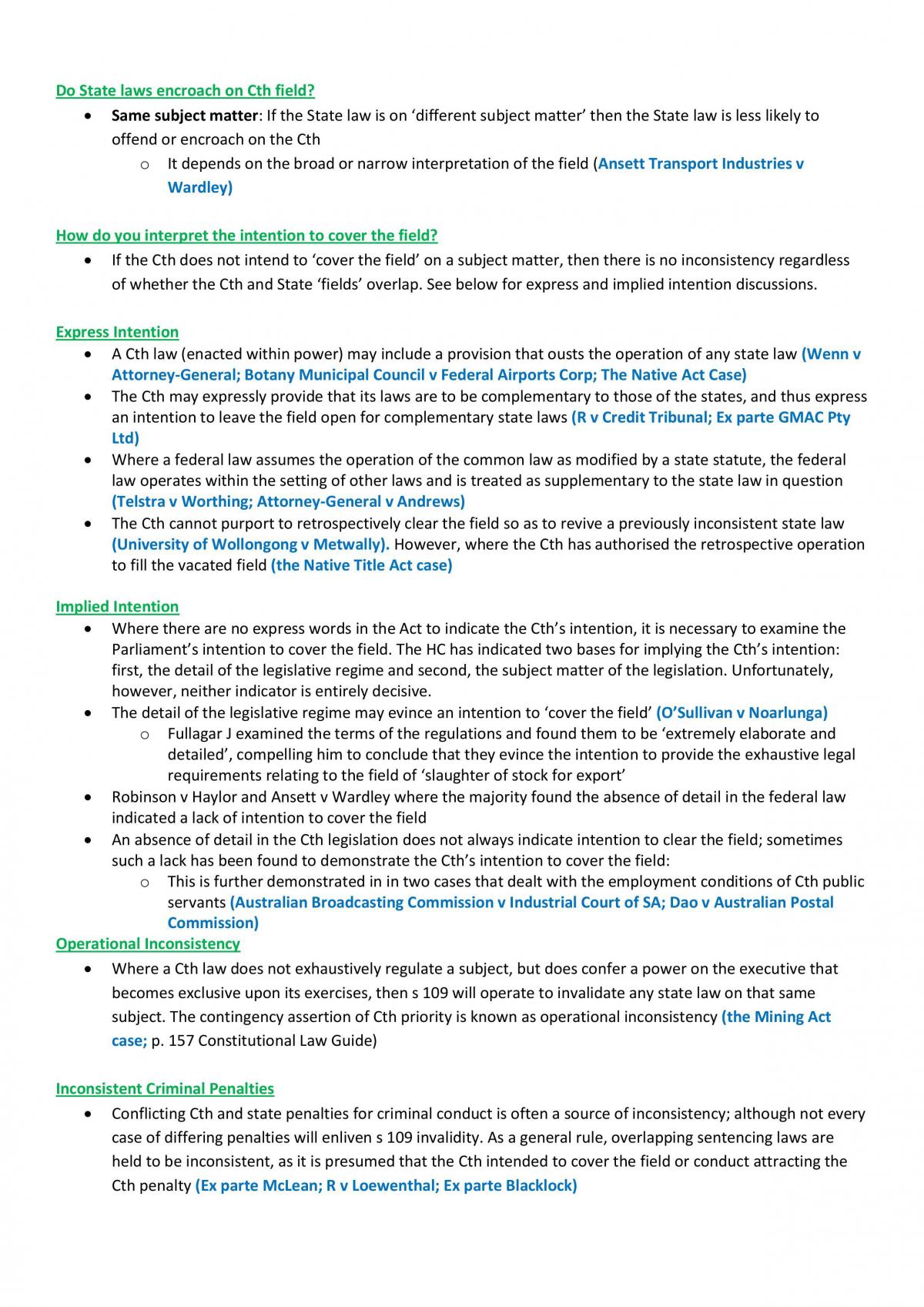 Do State laws encroach on Cth field?

• Same subject matter: If the State law is on 'different subject matter' then the State law is less likely to offend or encroach on the Cth
o It depends on the broad or narrow interpretation of the field (Ansett Transport Industries v Wardley)

How do you interpret the intention to cover the field?

• If the Cth does not intend to 'cover the field' on a subject matter, then there is no inconsistency regardless of whether the Cth and State 'fields' overlap. See below for express and implied intention discussions.

Express Intention

• A Cth law (enacted within power) may include a provision that ousts the operation of any state law (Wenn v Attorney-General; Botany Municipal Council v Federal Airports Corp; The Native Act Case)
• The Cth may expressly provide that its laws are to be complementary to those of the states, and thus express an intention to leave the field open for complementary state laws (R v Credit Tribunal; Ex parte GMAC Pty Ltd)
• Where a federal law assumes the operation of the common law as modified by a state statute, the federal law operates within the setting of other laws and is treated as supplementary to the state law in question (Telstra v Worthing; Attorney-General v Andrews)
• The Cth cannot purport to retrospectively clear the field so as to revive a previously inconsistent state law (University of Wollongong v Metwally). However, where the Cth has authorised the retrospective operation to fill the vacated field (the Native Title Act case)

Implied Intention

• Where there are no express words in the Act to indicate the Cth's intention, it is necessary to examine the Parliament's intention to cover the field. The HC has indicated two bases for implying the Cth's intention: first, the detail of the legislative regime and second, the subject matter of the legislation. Unfortunately, however, neither indicator is entirely decisive.
• The detail of the legislative regime may evince an intention to 'cover the field' (O'Sullivan v Noarlunga)
o Fullagar J examined the terms of the regulations and found them to be 'extremely elaborate and detailed', compelling him to conclude that they evince the intention to provide the exhaustive legal requirements relating to the field of 'slaughter of stock for export'
• Robinson v Haylor and Ansett v Wardley where the majority found the absence of detail in the federal law indicated a lack of intention to cover the field
• An absence of detail in the Cth legislation does not always indicate intention to clear the field; sometimes such a lack has been found to demonstrate the Cth's intention to cover the field:
o This is further demonstrated in in two cases that dealt with the employment conditions of Cth public servants (Australian Broadcasting Commission v Industrial Court of SA; Dao v Australian Postal Commission)

Operational Inconsistency

• Where a Cth law does not exhaustively regulate a subject, but does confer a power on the executive that becomes exclusive upon its exercises, then s 109 will operate to invalidate any state law on that same subject. The contingency assertion of Cth priority is known as operational inconsistency (the Mining Act case; p. 157 Constitutional Law Guide)

Inconsistent Criminal Penalties

• Conflicting Cth and state penalties for criminal conduct is often a source of inconsistency; although not every case of differing penalties will enliven s 109 invalidity. As a general rule, overlapping sentencing laws are held to be inconsistent, as it is presumed that the Cth intended to cover the field or conduct attracting the Cth penalty (Ex parte McLean; R v Loewenthal; Ex parte Blacklock)